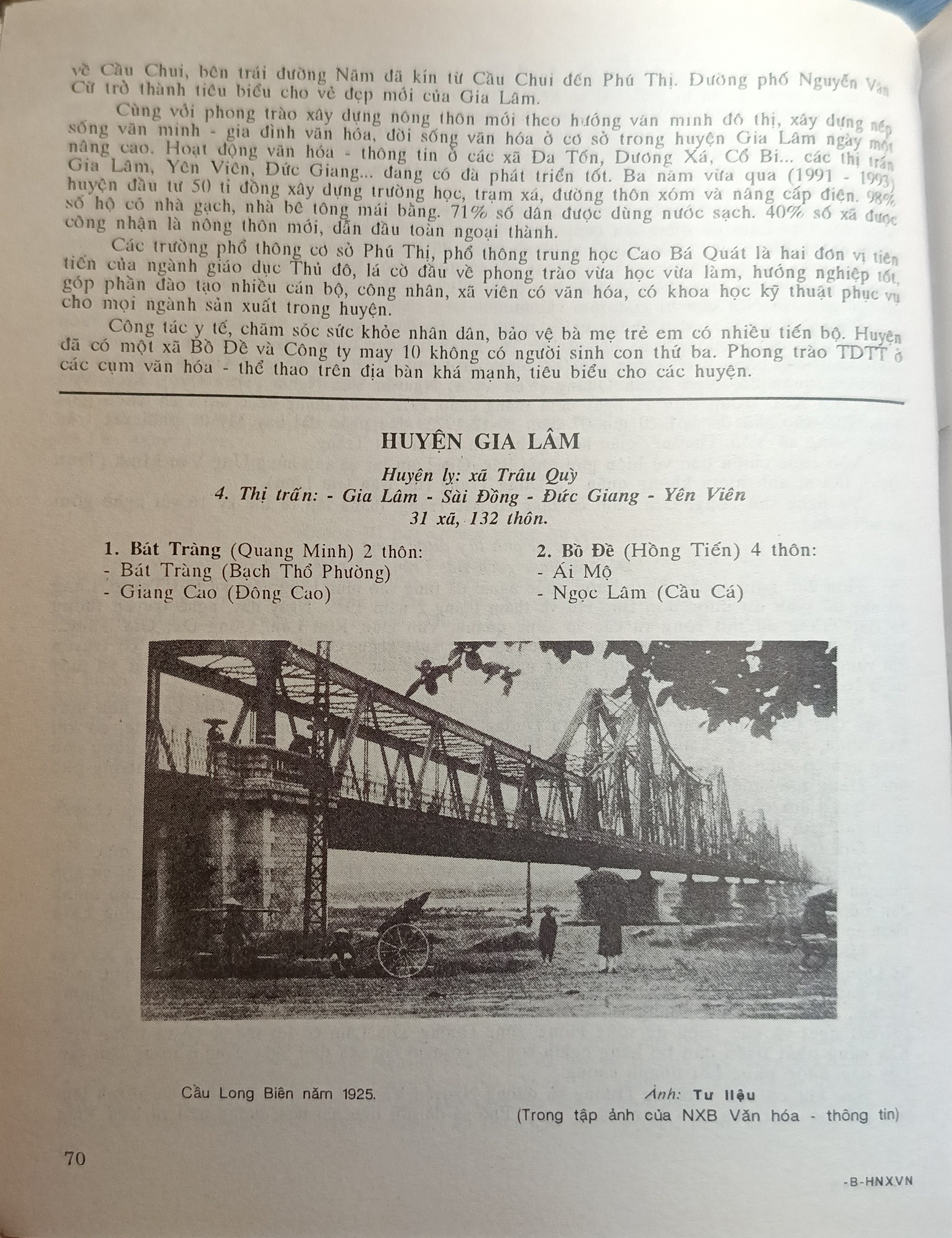 về Cầu Chui, bên trái đường Năm đã kín từ Cầu Chui đến Phú Thị. Đường phố Nguyễn Văn Cừ trở thành tiêu biểu cho vẻ đẹp mới của Gia Lâm.

Cùng với phong trào xây dựng nông thôn mới theo hướng văn minh đô thị, xây dựng nếp sống văn minh - gia đình văn hóa, đời sống văn hóa ở cơ sở trong huyện Gia Lâm ngày một nâng cao. Hoạt động văn hóa - thông tin ở các xã Đa Tốn, Dương Xá, Cổ Bi... các thị trấn Gia Lâm, Yên Viên, Đức Giang... đang có đà phát triển tốt. Ba năm vừa qua (1991 - 1993) huyện đầu tư 50 tỉ đồng xây dựng trường học, trạm xá, đường thôn xóm và nâng cấp điện. 98% số hộ có nhà gạch, nhà bê tông mái bằng. 71% số dân được dùng nước sạch. 40% số xã được công nhận là nông thôn mới, dẫn đầu toàn ngoại thành.

Các trường phổ thông cơ sở Phú Thị, phổ thông trung học Cao Bá Quát là hai đơn vị tiên tiến của ngành giáo dục Thủ đô, lá cờ đầu về phong trào vừa học vừa làm, hướng nghiệp tốt, góp phần đào tạo nhiều cán bộ, công nhân, xã viên có văn hóa, có khoa học kỹ thuật phục vụ cho mọi ngành sản xuất trong huyện.

Công tác y tế, chăm sóc sức khỏe nhân dân, bảo vệ bà mẹ trẻ em có nhiều tiến bộ. Huyện đã có một xã Bồ Đề và Công ty may 10 không có người sinh con thứ ba. Phong trào TDTT ở các cụm văn hóa - thể thao trên địa bàn khá mạnh, tiêu biểu cho các huyện.

HUYỆN GIA LÂM

Huyện lỵ: xã Trâu Quỳ
4. Thị trấn: - Gia Lâm - Sài Đồng - Đức Giang - Yên Viên
31 xã, 132 thôn.

1. Bát Tràng (Quang Minh) 2 thôn:
- Bát Tràng (Bạch Thổ Phường)
- Giang Cao (Đông Cao)

2. Bồ Đề (Hồng Tiến) 4 thôn:
- Ái Mộ
- Ngọc Lâm (Cầu Cá)

Cầu Long Biên năm 1925.

Ảnh: Tư liệu
(Trong tập ảnh của NXB Văn hóa - thông tin)

70

-B-HNXVN